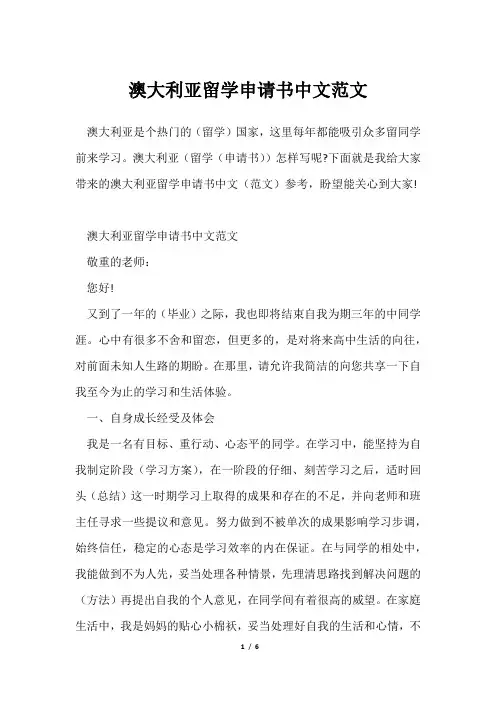 澳大利亚留学申请书中文范文

澳大利亚是个热门的（留学）国家，这里每年都能吸引众多留同学前来学习。澳大利亚（留学（申请书））怎样写呢?下面就是我给大家带来的澳大利亚留学申请书中文（范文）参考，盼望能关心到大家!

澳大利亚留学申请书中文范文

敬重的老师：

您好!

又到了一年的（毕业）之际，我也即将结束自我为期三年的中同学涯。心中有很多不舍和留恋，但更多的，是对将来高中生活的向往，对前面未知人生路的期盼。在那里，请允许我简洁的向您共享一下自我至今为止的学习和生活体验。

一、自身成长经受及体会

我是一名有目标、重行动、心态平的同学。在学习中，能坚持为自我制定阶段（学习方案），在一阶段的仔细、刻苦学习之后，适时回头（总结）这一时期学习上取得的成果和存在的不足，并向老师和班主任寻求一些提议和意见。努力做到不被单次的成果影响学习步调，始终信任，稳定的心态是学习效率的内在保证。在与同学的相处中，我能做到不为人先，妥当处理各种情景，先理清思路找到解决问题的（方法）再提出自我的个人意见，在同学间有着很高的威望。在家庭生活中，我是妈妈的贴心小棉袄，妥当处理好自我的生活和心情，不

1 / 6